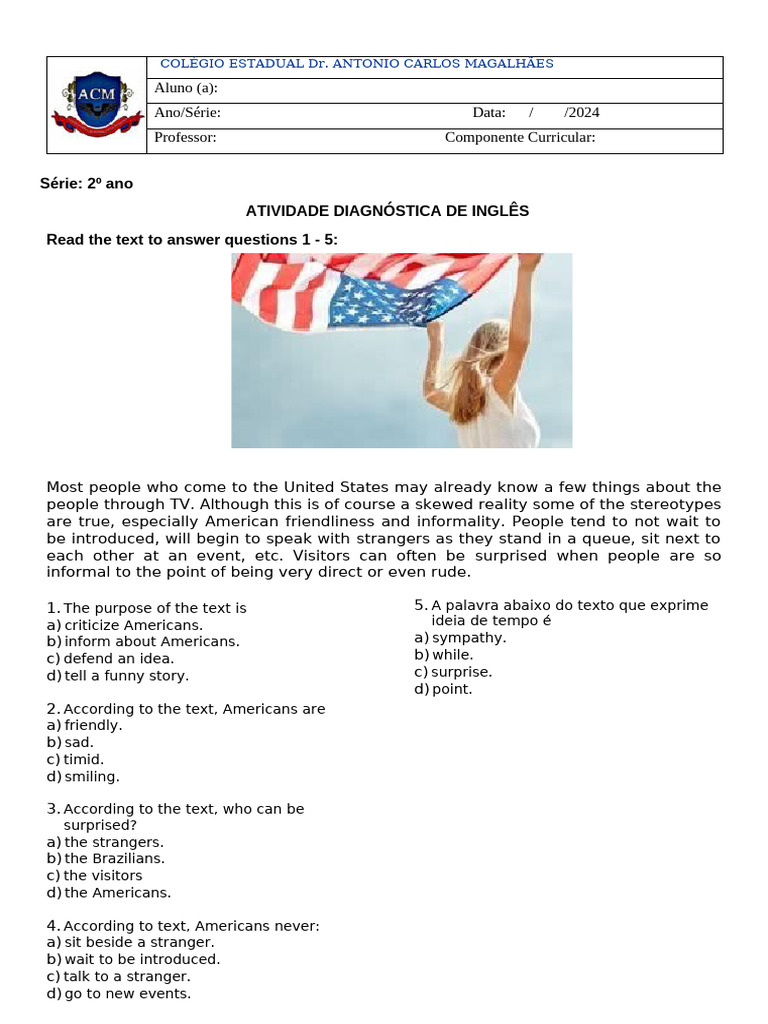 ACM

COLÉGIO ESTADUAL Dr. ANTONIO CARLOS MAGALHÃES
Aluno (a):
Ano/Série: Data: / /2024
Professor: Componente Curricular:

Série: 2º ano

ATIVIDADE DIAGNÓSTICA DE INGLÊS

Read the text to answer questions 1 - 5:

Most people who come to the United States may already know a few things about the people through TV. Although this is of course a skewed reality some of the stereotypes are true, especially American friendliness and informality. People tend to not wait to be introduced, will begin to speak with strangers as they stand in a queue, sit next to each other at an event, etc. Visitors can often be surprised when people are so informal to the point of being very direct or even rude.

1. The purpose of the text is
a) criticize Americans.
b) inform about Americans.
c) defend an idea.
d) tell a funny story.

2. According to the text, Americans are
a) friendly.
b) sad.
c) timid.
d) smiling.

3. According to the text, who can be surprised?
a) the strangers.
b) the Brazilians.
c) the visitors
d) the Americans.

4. According to text, Americans never:
a) sit beside a stranger.
b) wait to be introduced.
c) talk to a stranger.
d) go to new events.

5. A palavra abaixo do texto que exprime ideia de tempo é
a) sympathy.
b) while.
c) surprise.
d) point.